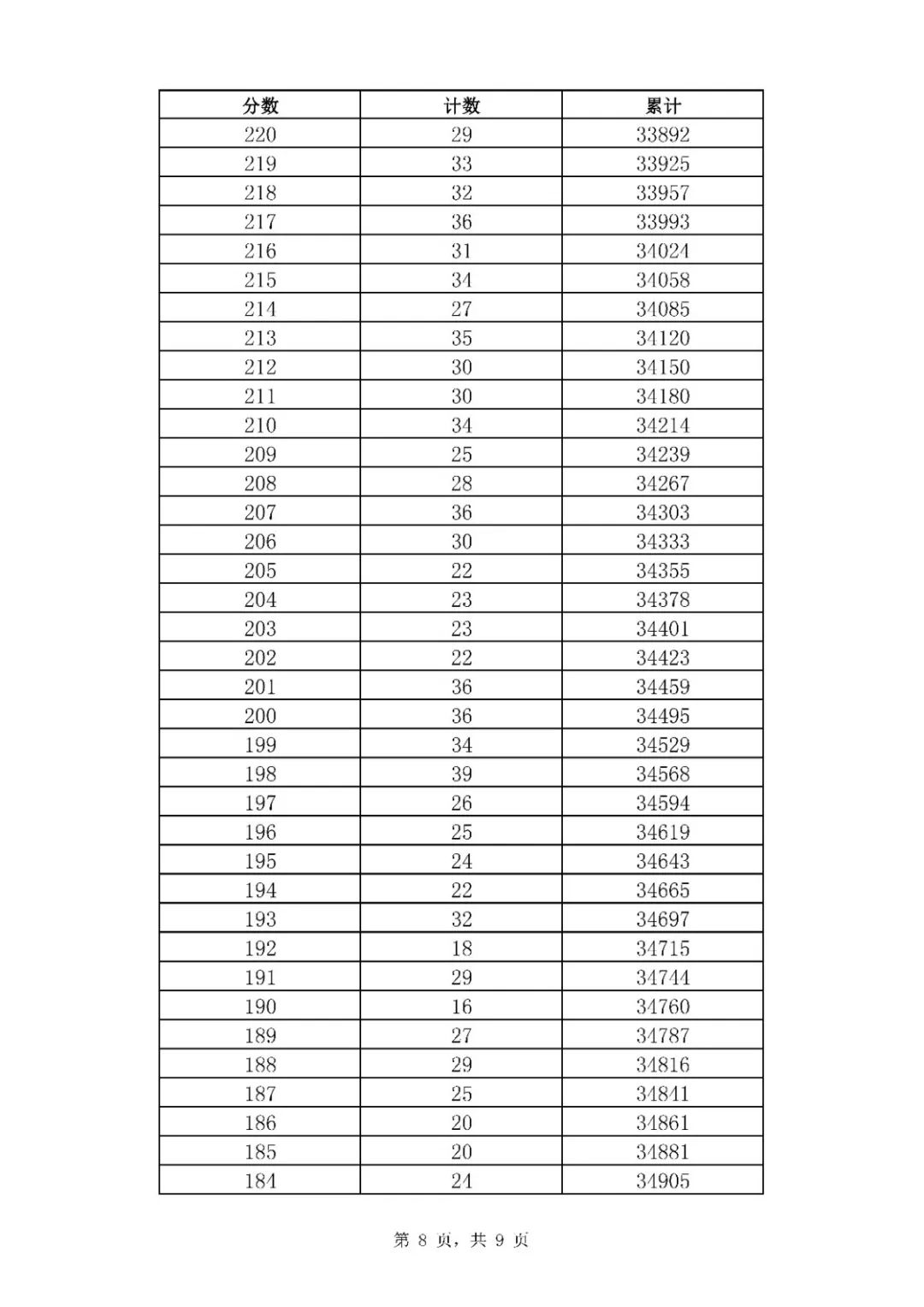 | 分数 | 计数 | 累计 |
|---|---|---|
| 220 | 29 | 33892 |
| 219 | 33 | 33925 |
| 218 | 32 | 33957 |
| 217 | 36 | 33993 |
| 216 | 31 | 34024 |
| 215 | 34 | 34058 |
| 214 | 27 | 34085 |
| 213 | 35 | 34120 |
| 212 | 30 | 34150 |
| 211 | 30 | 34180 |
| 210 | 34 | 34214 |
| 209 | 25 | 34239 |
| 208 | 28 | 34267 |
| 207 | 36 | 34303 |
| 206 | 30 | 34333 |
| 205 | 22 | 34355 |
| 204 | 23 | 34378 |
| 203 | 23 | 34401 |
| 202 | 22 | 34423 |
| 201 | 36 | 34459 |
| 200 | 36 | 34495 |
| 199 | 34 | 34529 |
| 198 | 39 | 34568 |
| 197 | 26 | 34594 |
| 196 | 25 | 34619 |
| 195 | 24 | 34643 |
| 194 | 22 | 34665 |
| 193 | 32 | 34697 |
| 192 | 18 | 34715 |
| 191 | 29 | 34744 |
| 190 | 16 | 34760 |
| 189 | 27 | 34787 |
| 188 | 29 | 34816 |
| 187 | 25 | 34841 |
| 186 | 20 | 34861 |
| 185 | 20 | 34881 |
| 184 | 24 | 34905 |

第 8 页，共 9 页